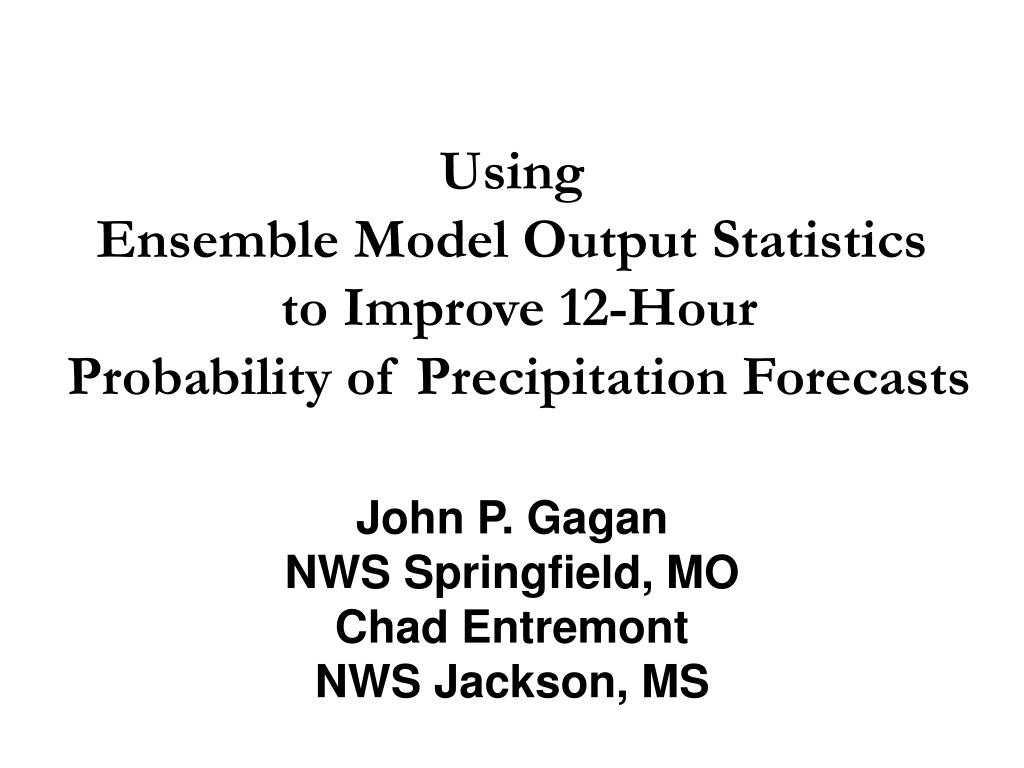 Using
Ensemble Model Output Statistics
to Improve 12-Hour
Probability of Precipitation Forecasts

John P. Gagan
NWS Springfield, MO
Chad Entremont
NWS Jackson, MS